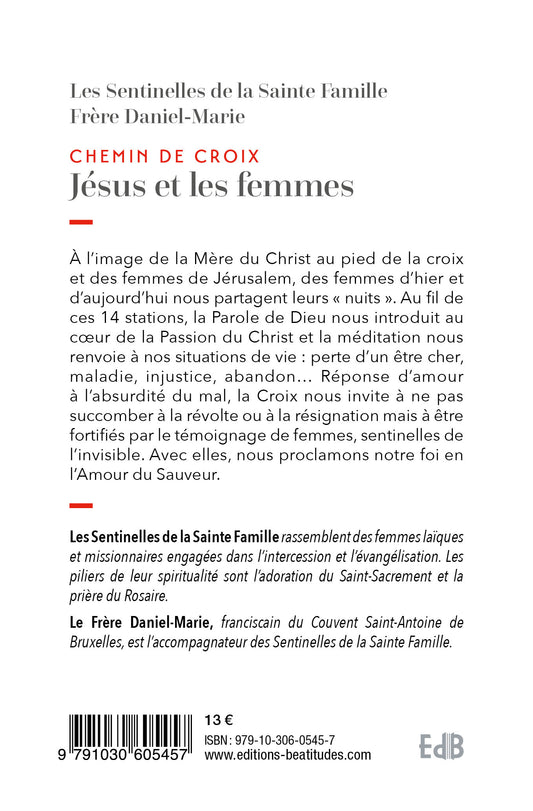 Les Sentinelles de la Sainte Famille
Frère Daniel-Marie

CHEMIN DE CROIX
Jésus et les femmes

À l'image de la Mère du Christ au pied de la croix et des femmes de Jérusalem, des femmes d'hier et d'aujourd'hui nous partagent leurs « nuits ». Au fil de ces 14 stations, la Parole de Dieu nous introduit au cœur de la Passion du Christ et la méditation nous renvoie à nos situations de vie : perte d'un être cher, maladie, injustice, abandon… Réponse d'amour à l'absurdité du mal, la Croix nous invite à ne pas succomber à la révolte ou à la résignation mais à être fortifiés par le témoignage de femmes, sentinelles de l'invisible. Avec elles, nous proclamons notre foi en l'Amour du Sauveur.

Les Sentinelles de la Sainte Famille rassemblent des femmes laïques et missionnaires engagées dans l'intercession et l'évangélisation. Les piliers de leur spiritualité sont l'adoration du Saint-Sacrement et la prière du Rosaire.

Le Frère Daniel-Marie, franciscain du Couvent Saint-Antoine de Bruxelles, est l'accompagnateur des Sentinelles de la Sainte Famille.

9 791030 605457

13 €
ISBN : 979-10-306-0545-7
www.editions-beatitudes.com

EdB